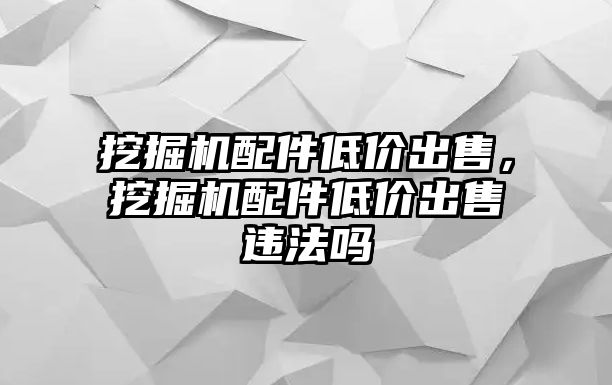 挖掘机配件低价出售，挖掘机配件低价出售违法吗